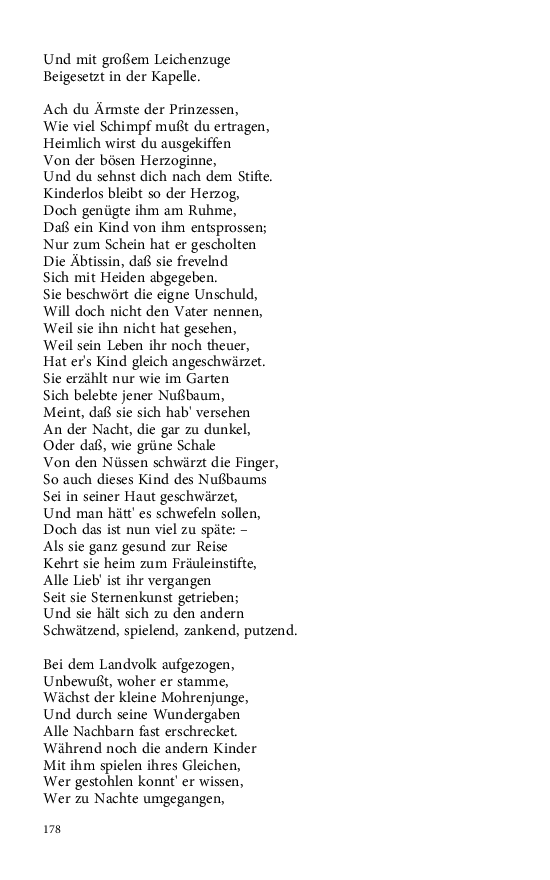 Und mit großem Leichenzuge
Beigesetzt in der Kapelle.

Ach du Ärmste der Prinzessen,
Wie viel Schimpf mußt du ertragen,
Heimlich wirst du ausgekiffen
Von der bösen Herzoginne,
Und du sehnst dich nach dem Stifte.
Kinderlos bleibt so der Herzog,
Doch genügte ihm am Ruhme,
Daß ein Kind von ihm entsprossen;
Nur zum Schein hat er gescholten
Die Äbtissin, daß sie frevelnd
Sich mit Heiden abgegeben.
Sie beschwört die eigne Unschuld,
Will doch nicht den Vater nennen,
Weil sie ihn nicht hat gesehen,
Weil sein Leben ihr noch theuer,
Hat er's Kind gleich angeschwärzet.
Sie erzählt nur wie im Garten
Sich belebte jener Nußbaum,
Meint, daß sie sich hab' versehen
An der Nacht, die gar zu dunkel,
Oder daß, wie grüne Schale
Von den Nüssen schwärzt die Finger,
So auch dieses Kind des Nußbaums
Sei in seiner Haut geschwärzet,
Und man hätt' es schwefeln sollen,
Doch das ist nun viel zu späte: –
Als sie ganz gesund zur Reise
Kehrt sie heim zum Fräuleinstifte,
Alle Lieb' ist ihr vergangen
Seit sie Sternenkunst getrieben;
Und sie hält sich zu den andern
Schwätzend, spielend, zankend, putzend.

Bei dem Landvolk aufgezogen,
Unbewußt, woher er stamme,
Wächst der kleine Mohrenjunge,
Und durch seine Wundergaben
Alle Nachbarn fast erschrecket.
Während noch die andern Kinder
Mit ihm spielen ihres Gleichen,
Wer gestohlen konnt' er wissen,
Wer zu Nachte umgegangen,

178